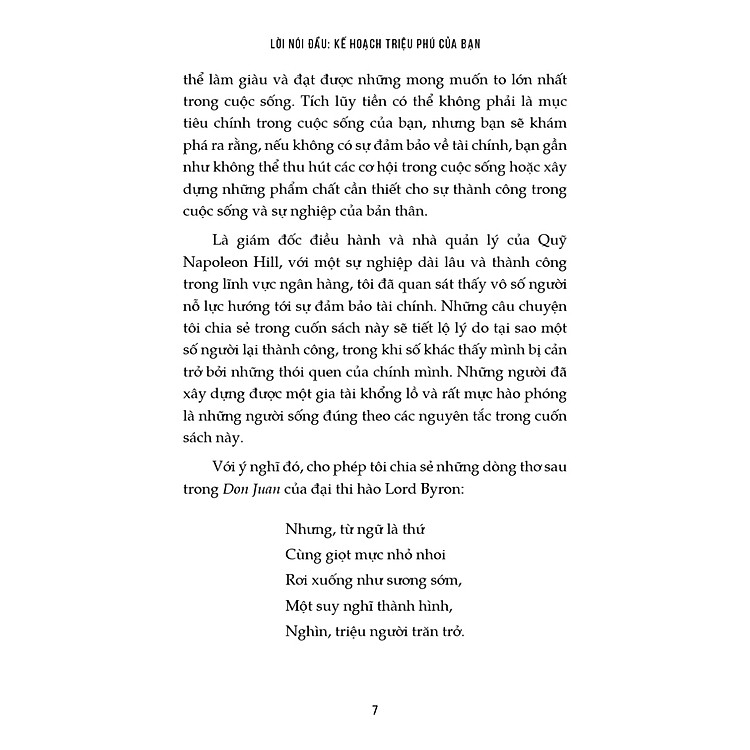 LỜI NÓI ĐẦU: KẾ HOẠCH TRIỆU PHÚ CỦA BẠN

thể làm giàu và đạt được những mong muốn to lớn nhất trong cuộc sống. Tích lũy tiền có thể không phải là mục tiêu chính trong cuộc sống của bạn, nhưng bạn sẽ khám phá ra rằng, nếu không có sự đảm bảo về tài chính, bạn gần như không thể thu hút các cơ hội trong cuộc sống hoặc xây dựng những phẩm chất cần thiết cho sự thành công trong cuộc sống và sự nghiệp của bản thân.

Là giám đốc điều hành và nhà quản lý của Quỹ Napoleon Hill, với một sự nghiệp dài lâu và thành công trong lĩnh vực ngân hàng, tôi đã quan sát thấy vô số người nỗ lực hướng tới sự đảm bảo tài chính. Những câu chuyện tôi chia sẻ trong cuốn sách này sẽ tiết lộ lý do tại sao một số người lại thành công, trong khi số khác thấy mình bị cản trở bởi những thói quen của chính mình. Những người đã xây dựng được một gia tài khổng lồ và rất mực hào phóng là những người sống đúng theo các nguyên tắc trong cuốn sách này.

Với ý nghĩ đó, cho phép tôi chia sẻ những dòng thơ sau trong Don Juan của đại thi hào Lord Byron:

Nhưng, từ ngữ là thứ
Cùng giọt mực nhỏ nhoi
Rơi xuống như sương sớm,
Một suy nghĩ thành hình,
Nghìn, triệu người trăn trở.

7